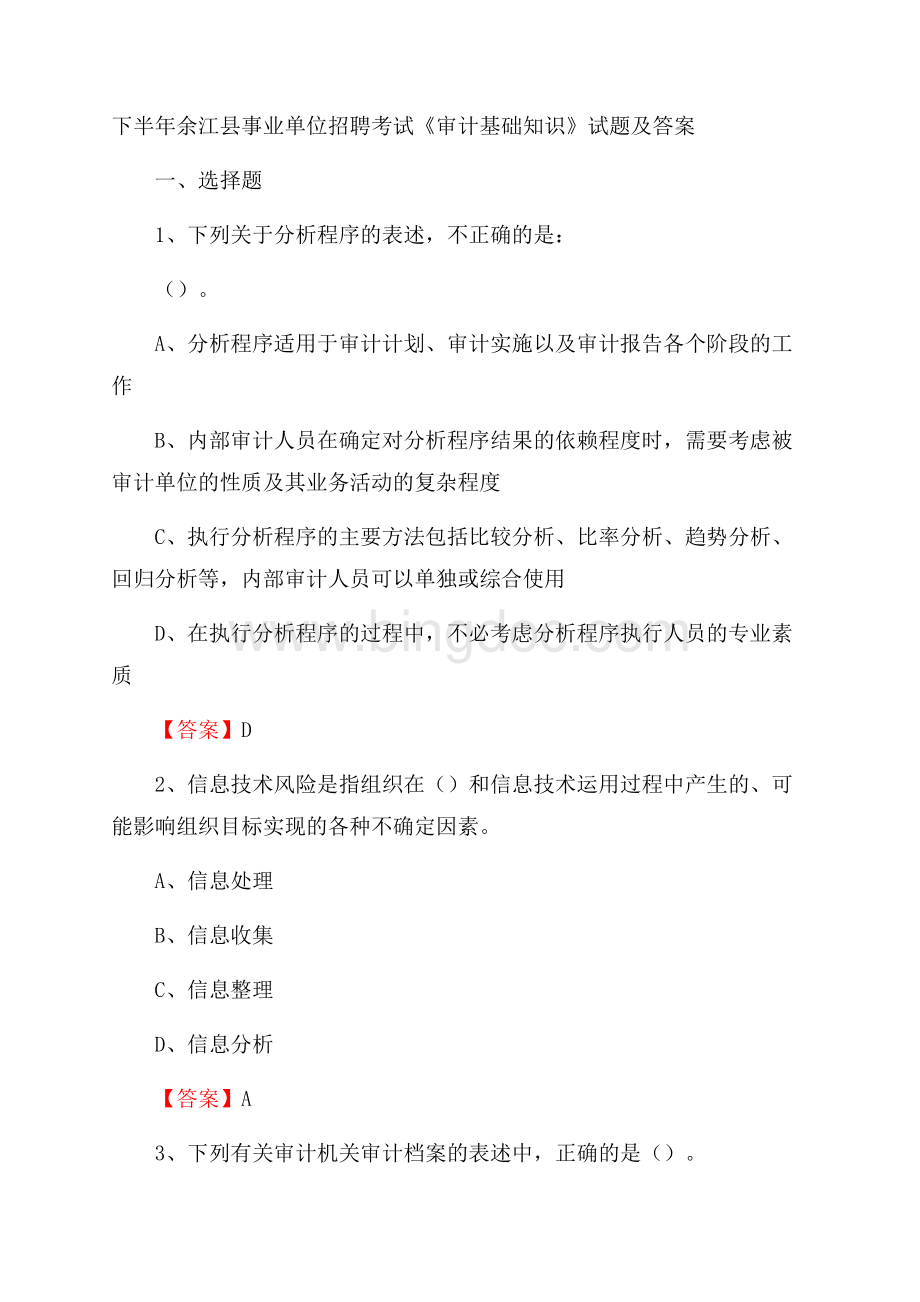 下半年余江县事业单位招聘考试《审计基础知识》试题及答案

一、选择题

1、下列关于分析程序的表述，不正确的是：

（）。

A、分析程序适用于审计计划、审计实施以及审计报告各个阶段的工作

B、内部审计人员在确定对分析程序结果的依赖程度时，需要考虑被审计单位的性质及其业务活动的复杂程度

C、执行分析程序的主要方法包括比较分析、比率分析、趋势分析、回归分析等，内部审计人员可以单独或综合使用

D、在执行分析程序的过程中，不必考虑分析程序执行人员的专业素质

【答案】D

2、信息技术风险是指组织在（）和信息技术运用过程中产生的、可能影响组织目标实现的各种不确定因素。

A、信息处理

B、信息收集

C、信息整理

D、信息分析

【答案】A

3、下列有关审计机关审计档案的表述中，正确的是（）。

www.bingdoc.com